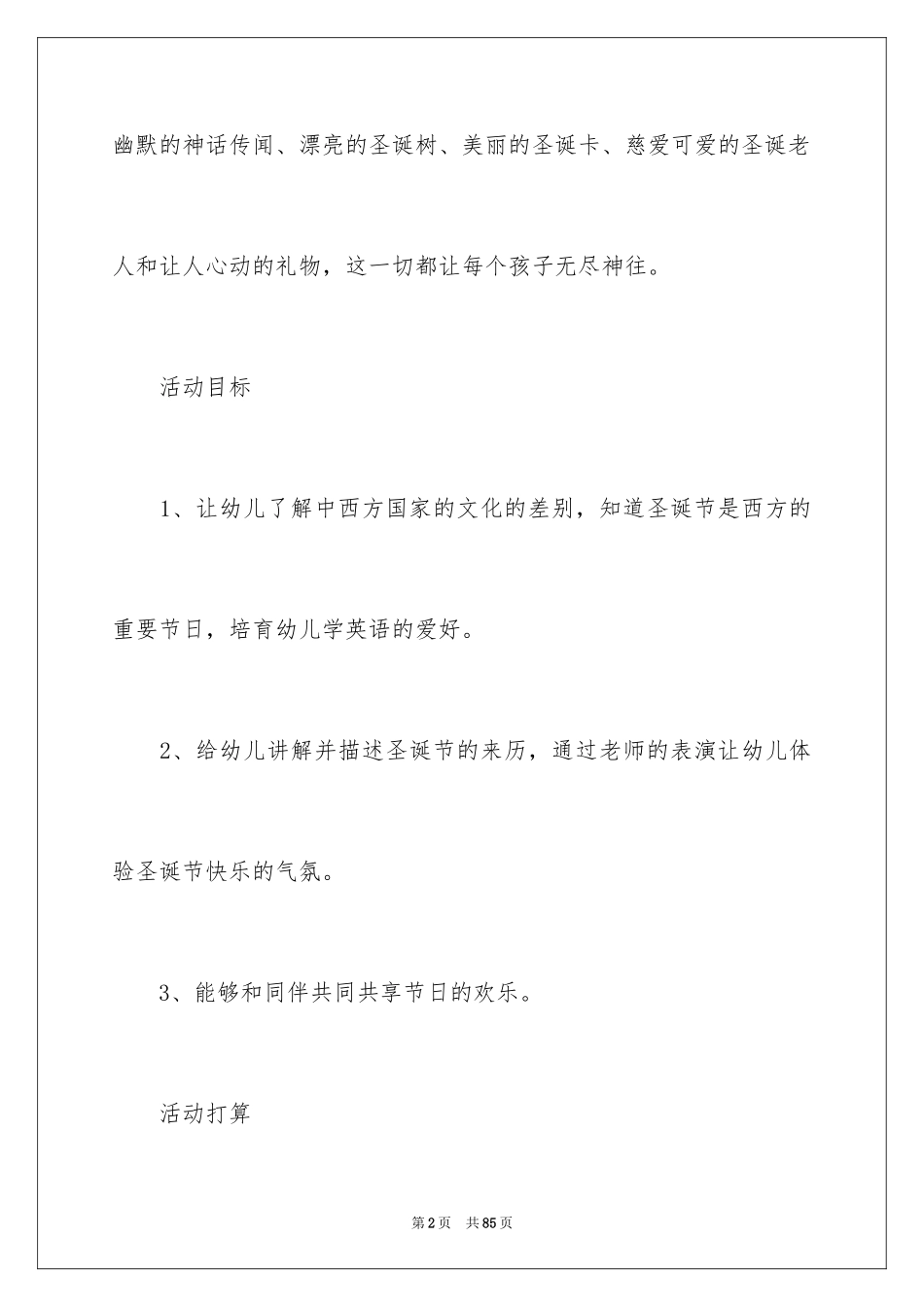 幽默的神话传闻、漂亮的圣诞树、美丽的圣诞卡、慈爱可爱的圣诞老人和让人心动的礼物，这一切都让每个孩子无尽神往。

活动目标

1、让幼儿了解中西方国家的文化的差别，知道圣诞节是西方的重要节日，培育幼儿学英语的爱好。

2、给幼儿讲解并描述圣诞节的来历，通过老师的表演让幼儿体验圣诞节快乐的气氛。

3、能够和同伴共同共享节日的欢乐。

活动打算

第2页　共85页